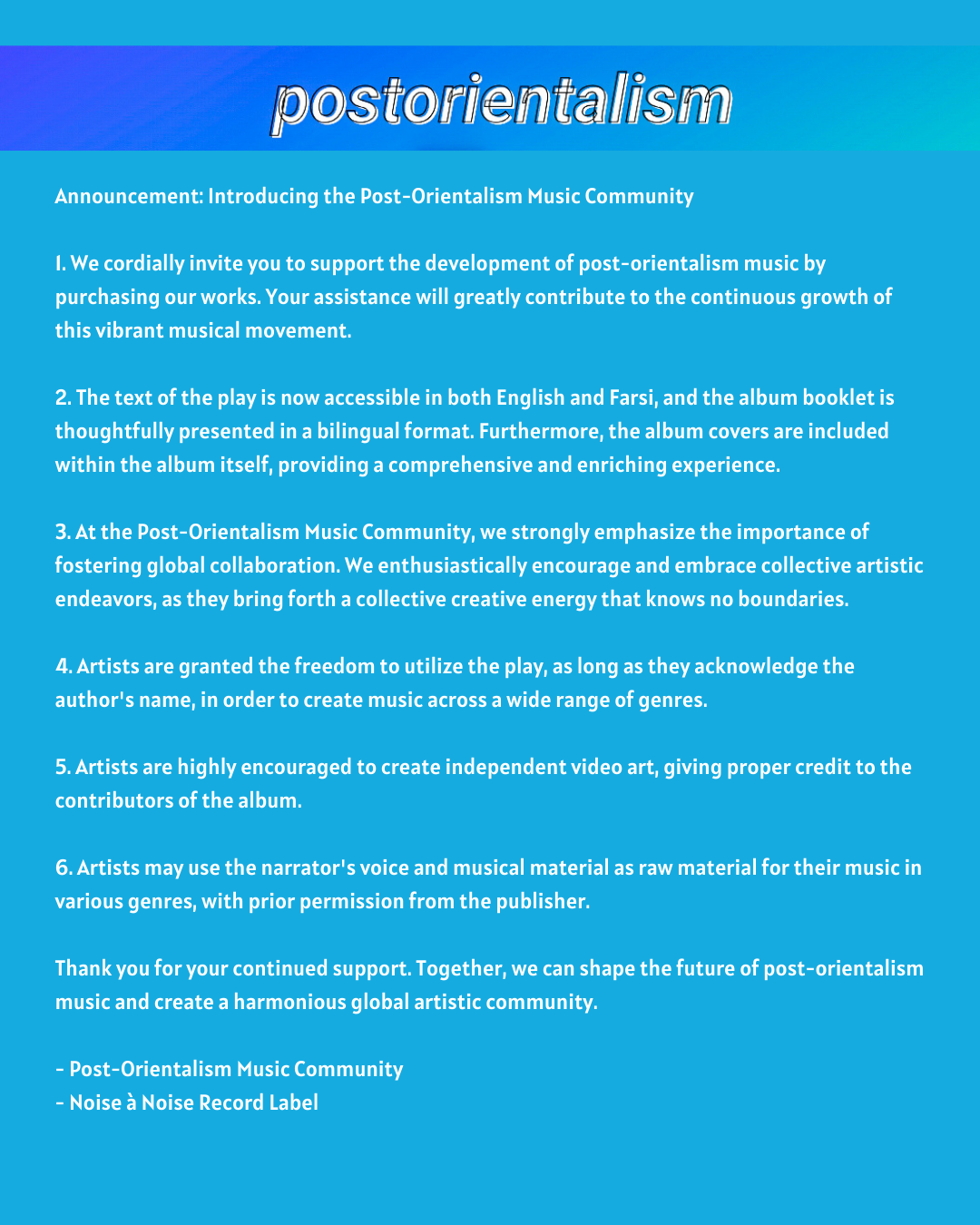 postorientalism

Announcement: Introducing the Post-Orientalism Music Community

1. We cordially invite you to support the development of post-orientalism music by purchasing our works. Your assistance will greatly contribute to the continuous growth of this vibrant musical movement.

2. The text of the play is now accessible in both English and Farsi, and the album booklet is thoughtfully presented in a bilingual format. Furthermore, the album covers are included within the album itself, providing a comprehensive and enriching experience.

3. At the Post-Orientalism Music Community, we strongly emphasize the importance of fostering global collaboration. We enthusiastically encourage and embrace collective artistic endeavors, as they bring forth a collective creative energy that knows no boundaries.

4. Artists are granted the freedom to utilize the play, as long as they acknowledge the author's name, in order to create music across a wide range of genres.

5. Artists are highly encouraged to create independent video art, giving proper credit to the contributors of the album.

6. Artists may use the narrator's voice and musical material as raw material for their music in various genres, with prior permission from the publisher.

Thank you for your continued support. Together, we can shape the future of post-orientalism music and create a harmonious global artistic community.

- Post-Orientalism Music Community
- Noise à Noise Record Label